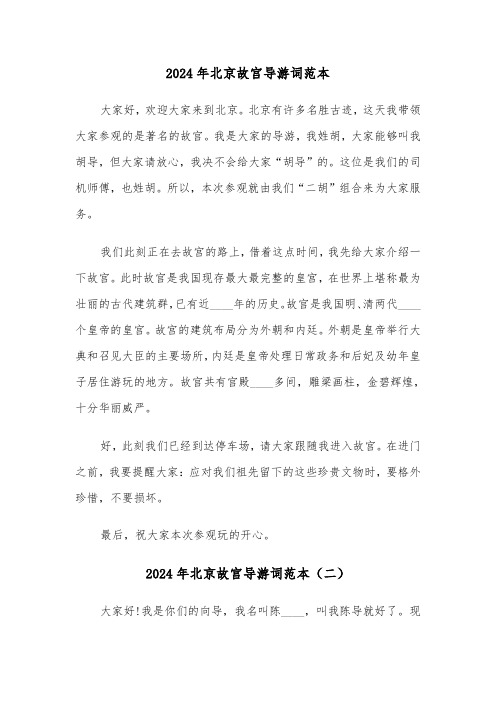 2024年北京故宫导游词范本

大家好，欢迎大家来到北京。北京有许多名胜古迹，这天我带领大家参观的是著名的故宫。我是大家的导游，我姓胡，大家能够叫我胡导，但大家请放心，我决不会给大家“胡导”的。这位是我们的司机师傅，也姓胡。所以，本次参观就由我们“二胡”组合来为大家服务。

我们此刻正在去故宫的路上，借着这点时间，我先给大家介绍一下故宫。此时故宫是我国现存最大最完整的皇宫，在世界上堪称最为壮丽的古代建筑群，已有近____年的历史。故宫是我国明、清两代____个皇帝的皇宫。故宫的建筑布局分为外朝和内廷。外朝是皇帝举行大典和召见大臣的主要场所，内廷是皇帝处理日常政务和后妃及幼年皇子居住游玩的地方。故宫共有宫殿____多间，雕梁画柱，金碧辉煌，十分华丽威严。

好，此刻我们已经到达停车场，请大家跟随我进入故宫。在进门之前，我要提醒大家：应对我们祖先留下的这些珍贵文物时，要格外珍惜，不要损坏。

最后，祝大家本次参观玩的开心。

2024年北京故宫导游词范本（二）

大家好！我是你们的向导，我名叫陈____，叫我陈导就好了。现